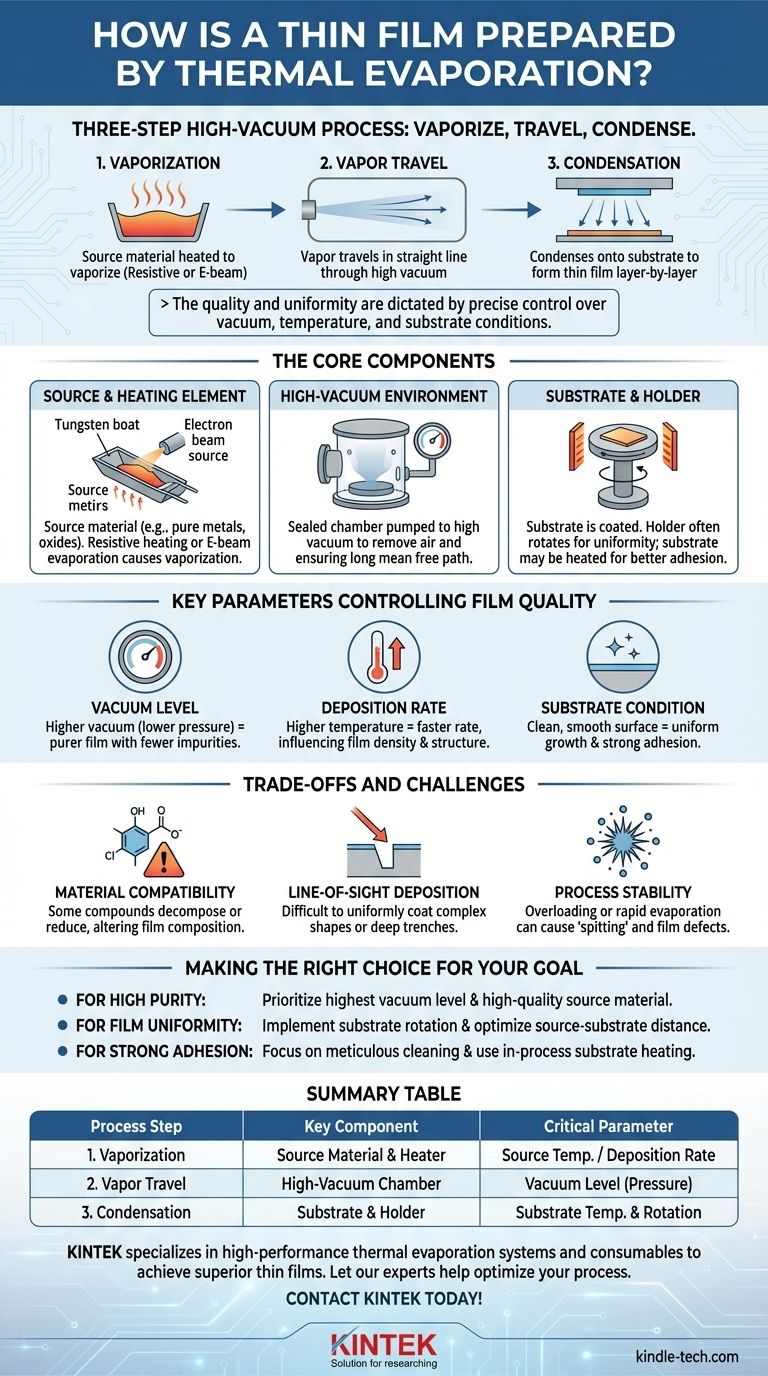 HOW IS A THIN FILM PREPARED BY THERMAL EVAPORATION?

THREE-STEP HIGH-VACUUM PROCESS: VAPORIZE, TRAVEL, CONDENSE.

1. VAPORIZATION
Source material heated to vaporize (Resistive or E-beam)

2. VAPOR TRAVEL
Vapor travels in straight line through high vacuum

3. CONDENSATION
Condenses onto substrate to form thin film layer-by-layer

> The quality and uniformity are dictated by precise control over vacuum, temperature, and substrate conditions.

THE CORE COMPONENTS

SOURCE & HEATING ELEMENT
Tungsten boat
Electron beam source
Source metirs
Source material (e.g., pure metals, oxides). Resistive heating or E-beam evaporation causes vaporization.

HIGH-VACUUM ENVIRONMENT
Sealed chamber pumped to high vacuum to remove air and ensuring long mean free path.

SUBSTRATE & HOLDER
Substrate is coated. Holder often rotates for uniformity; substrate may be heated for better adhesion.

KEY PARAMETERS CONTROLLING FILM QUALITY

VACUUM LEVEL
Higher vacuum (lower pressure) = purer film with fewer impurities.

DEPOSITION RATE
Higher temperature = faster rate, influencing film density & structure.

SUBSTRATE CONDITION
Clean, smooth surface = uniform growth & strong adhesion.

TRADE-OFFS AND CHALLENGES

OH
O
O⁻
Cl

MATERIAL COMPATIBILITY
Some compounds decompose or reduce, altering film composition.

LINE-OF-SIGHT DEPOSITION
Difficult to uniformly coat complex shapes or deep trenches.

PROCESS STABILITY
Overloading or rapid evaporation can cause 'spitting' and film defects.

MAKING THE RIGHT CHOICE FOR YOUR GOAL

FOR HIGH PURITY: Prioritize highest vacuum level & high-quality source material.
FOR FILM UNIFORMITY: Implement substrate rotation & optimize source-substrate distance.
FOR STRONG ADHESION: Focus on meticulous cleaning & use in-process substrate heating.

SUMMARY TABLE

| Process Step | Key Component | Critical Parameter |
|---|---|---|
| 1. Vaporization | Source Material & Heater | Source Temp. / Deposition Rate |
| 2. Vapor Travel | High-Vacuum Chamber | Vacuum Level (Pressure) |
| 3. Condensation | Substrate & Holder | Substrate Temp. & Rotation |

KINTEK specializes in high-performance thermal evaporation systems and consumables to achieve superior thin films. Let our experts help optimize your process.

CONTACT KINTEK TODAY!

KINTEK
Solution for researching

kindle-tech.com